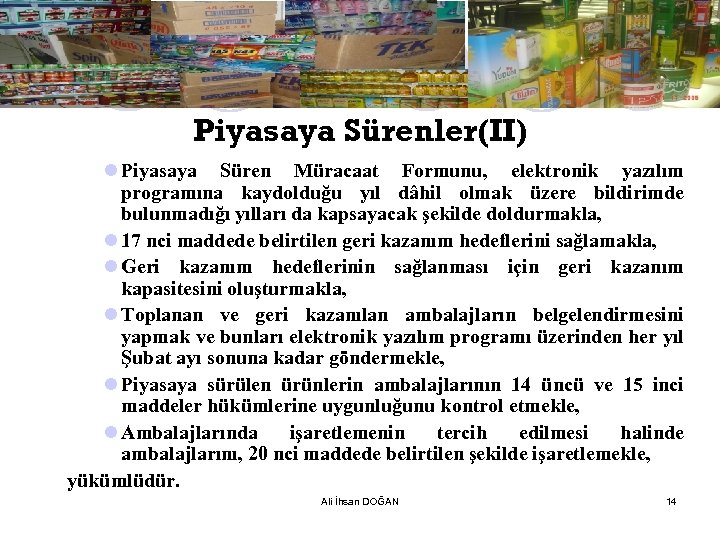 Piyasaya Sürenler(II)

Piyasaya Süren Müracaat Formunu, elektronik yazılım programına kaydolduğu yıl dâhil olmak üzere bildirimde bulunmadığı yılları da kapsayacak şekilde doldurmakla,

17 nci maddede belirtilen geri kazanım hedeflerini sağlamakla,

Geri kazanım hedeflerinin sağlanması için geri kazanım kapasitesini oluşturmakla,

Toplanan ve geri kazanılan ambalajların belgelendirmesini yapmak ve bunları elektronik yazılım programı üzerinden her yıl Şubat ayı sonuna kadar göndermekle,

Piyasaya sürülen ürünlerin ambalajlarının 14 üncü ve 15 inci maddeler hükümlerine uygunluğunu kontrol etmekle,

Ambalajlarında işaretlemenin tercih edilmesi halinde ambalajlarını, 20 nci maddede belirtilen şekilde işaretlemekle,

yükümlüdür.

Ali İhsan DOĞAN

14